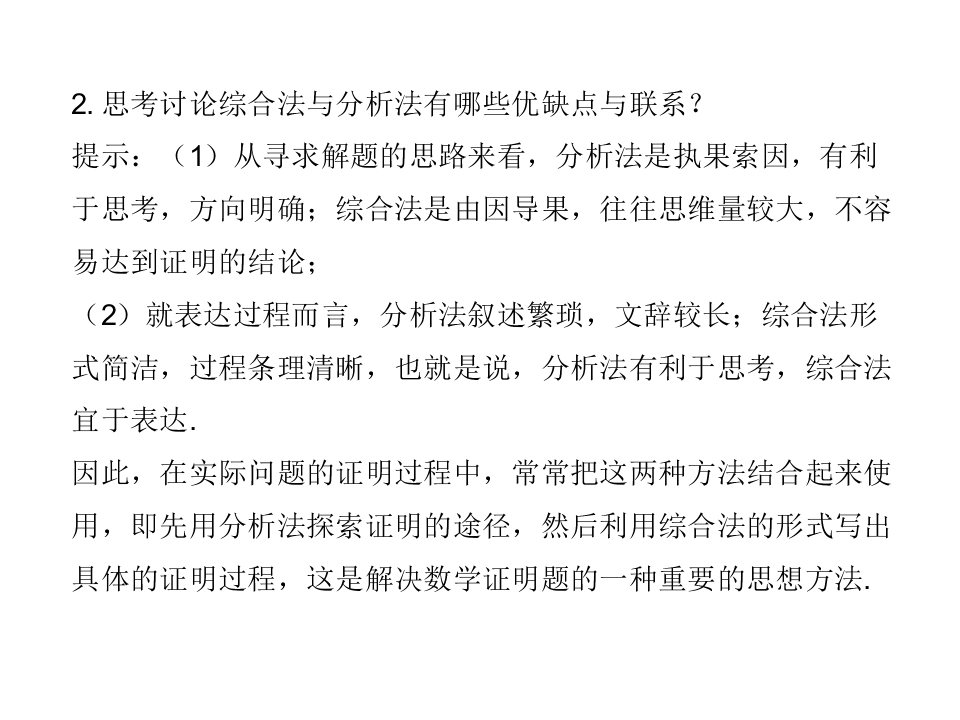 2. 思考讨论综合法与分析法有哪些优缺点与联系？

提示：（1）从寻求解题的思路来看，分析法是执果索因，有利于思考，方向明确；综合法是由因导果，往往思维量较大，不容易达到证明的结论；

（2）就表达过程而言，分析法叙述繁琐，文辞较长；综合法形式简洁，过程条理清晰，也就是说，分析法有利于思考，综合法宜于表达.

因此，在实际问题的证明过程中，常常把这两种方法结合起来使用，即先用分析法探索证明的途径，然后利用综合法的形式写出具体的证明过程，这是解决数学证明题的一种重要的思想方法.